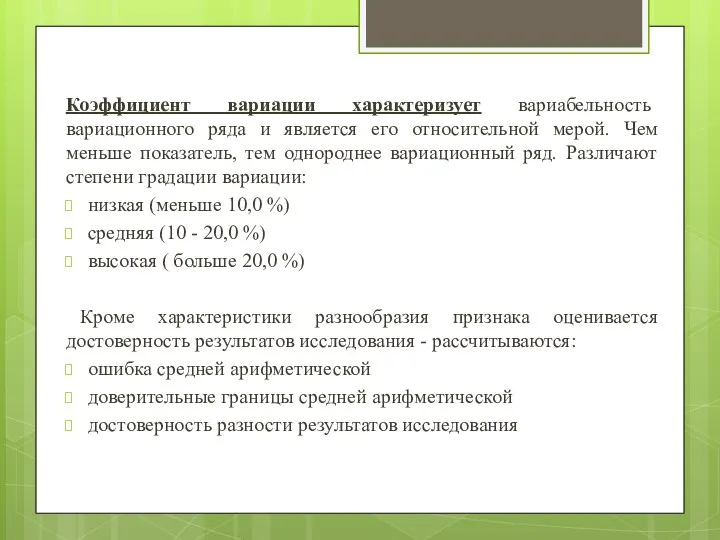 Коэффициент вариации характеризует вариабельность вариационного ряда и является его относительной мерой. Чем меньше показатель, тем однороднее вариационный ряд. Различают степени градации вариации:

низкая (меньше 10,0 %)

средняя (10 - 20,0 %)

высокая ( больше 20,0 %)

Кроме характеристики разнообразия признака оценивается достоверность результатов исследования - рассчитываются:

ошибка средней арифметической

доверительные границы средней арифметической

достоверность разности результатов исследования